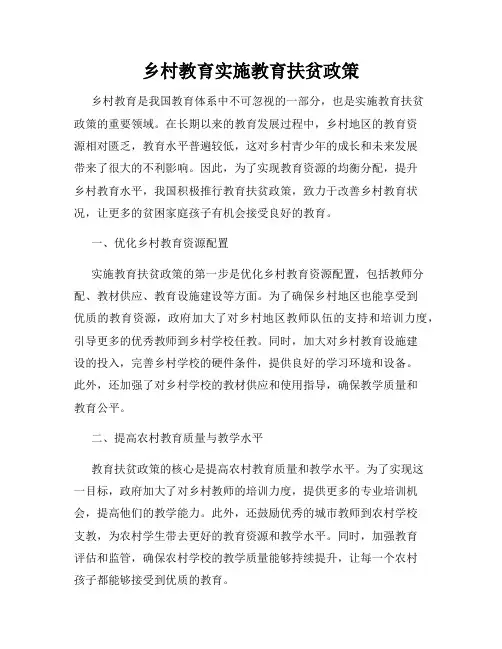 乡村教育实施教育扶贫政策

乡村教育是我国教育体系中不可忽视的一部分，也是实施教育扶贫政策的重要领域。在长期以来的教育发展过程中，乡村地区的教育资源相对匮乏，教育水平普遍较低，这对乡村青少年的成长和未来发展带来了很大的不利影响。因此，为了实现教育资源的均衡分配，提升乡村教育水平，我国积极推行教育扶贫政策，致力于改善乡村教育状况，让更多的贫困家庭孩子有机会接受良好的教育。

一、优化乡村教育资源配置

实施教育扶贫政策的第一步是优化乡村教育资源配置，包括教师分配、教材供应、教育设施建设等方面。为了确保乡村地区也能享受到优质的教育资源，政府加大了对乡村地区教师队伍的支持和培训力度，引导更多的优秀教师到乡村学校任教。同时，加大对乡村教育设施建设的投入，完善乡村学校的硬件条件，提供良好的学习环境和设备。此外，还加强了对乡村学校的教材供应和使用指导，确保教学质量和教育公平。

二、提高农村教育质量与教学水平

教育扶贫政策的核心是提高农村教育质量和教学水平。为了实现这一目标，政府加大了对乡村教师的培训力度，提供更多的专业培训机会，提高他们的教学能力。此外，还鼓励优秀的城市教师到农村学校支教，为农村学生带去更好的教育资源和教学水平。同时，加强教育评估和监管，确保农村学校的教学质量能够持续提升，让每一个农村孩子都能够接受到优质的教育。